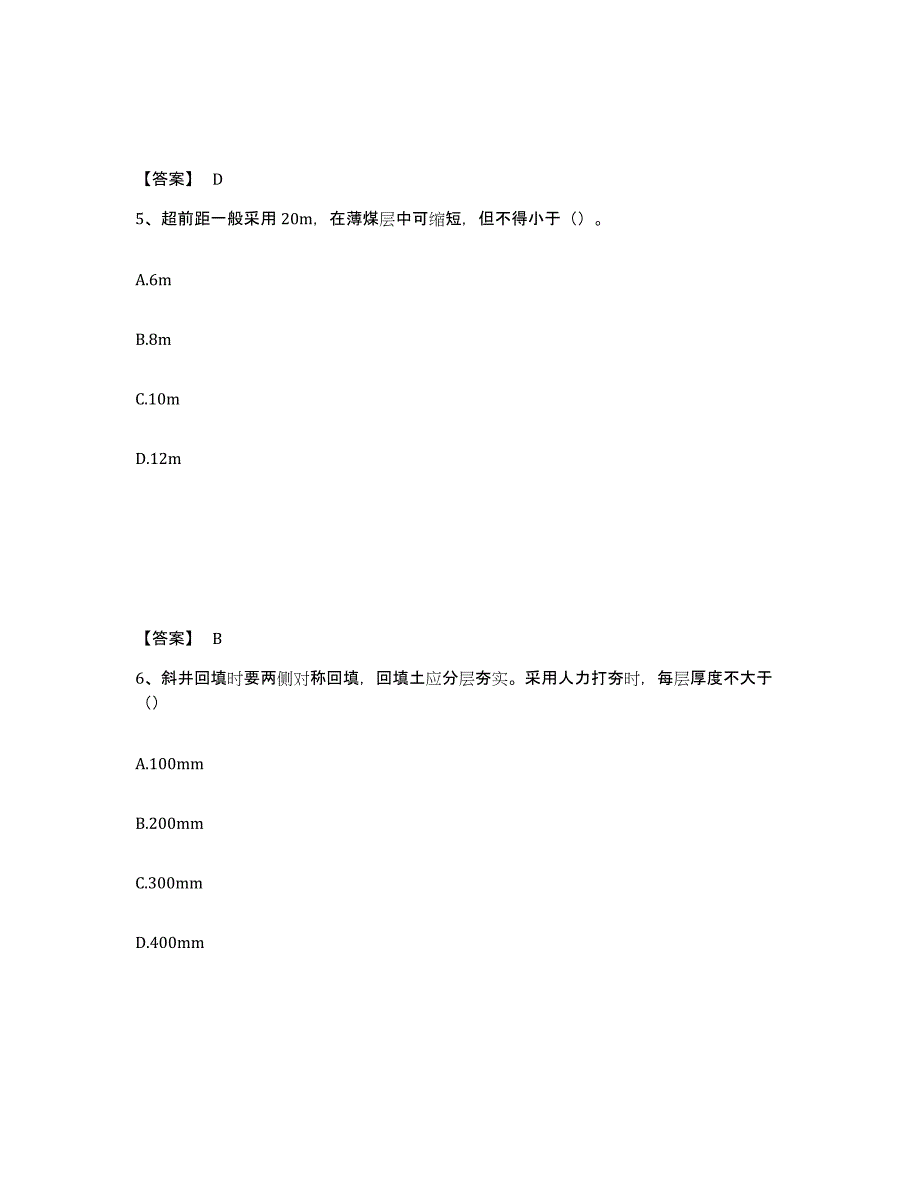 【答案】 D

5、超前距一般采用 20m，在薄煤层中可缩短，但不得小于（）。

A.6m

B.8m

C.10m

D.12m

【答案】 B

6、斜井回填时要两侧对称回填，回填土应分层夯实。采用人力打夯时，每层厚度不大于（）

A.100mm

B.200mm

C.300mm

D.400mm